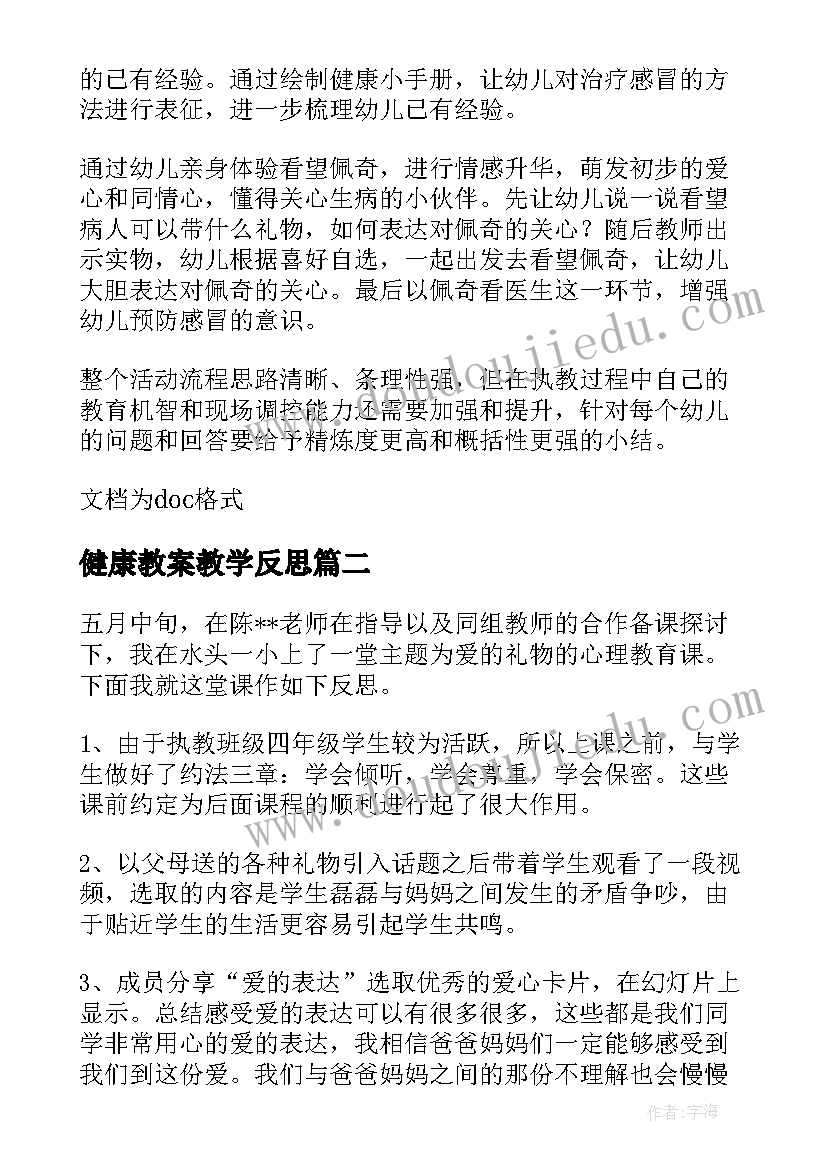 的已有经验。通过绘制健康小手册，让幼儿对治疗感冒的方法进行表征，进一步梳理幼儿已有经验。

通过幼儿亲身体验看望佩奇，进行情感升华，萌发初步的爱心和同情心，懂得关心生病的小伙伴。先让幼儿说一说看望病人可以带什么礼物，如何表达对佩奇的关心？随后教师出示实物，幼儿根据喜好自选，一起出发去看望佩奇，让幼儿大胆表达对佩奇的关心。最后以佩奇看医生这一环节，增强幼儿预防感冒的意识。

整个活动流程思路清晰、条理性强，但在执教过程中自己的教育机智和现场调控能力还需要加强和提升，针对每个幼儿的问题和回答要给予精炼度更高和概括性更强的小结。

文档为doc格式

健康教案教学反思篇二

五月中旬，在陈**老师在指导以及同组教师的合作备课探讨下，我在水头一小上了一堂主题为爱的礼物的心理教育课。下面我就这堂课作如下反思。

1、由于执教班级四年级学生较为活跃，所以上课之前，与学生做好了约法三章：学会倾听，学会尊重，学会保密。这些课前约定为后面课程的顺利进行起了很大作用。

2、以父母送的各种礼物引入话题之后带着学生观看了一段视频，选取的内容是学生磊磊与妈妈之间发生的矛盾争吵，由于贴近学生的生活更容易引起学生共鸣。

3、成员分享“爱的表达”选取优秀的爱心卡片，在幻灯片上显示。总结感受爱的表达可以有很多很多，这些都是我们同学非常用心的爱的表达，我相信爸爸妈妈们一定能够感受到我们到这份爱。我们与爸爸妈妈之间的那份不理解也会慢慢

www.doudoujiedu.com

作者：宇海